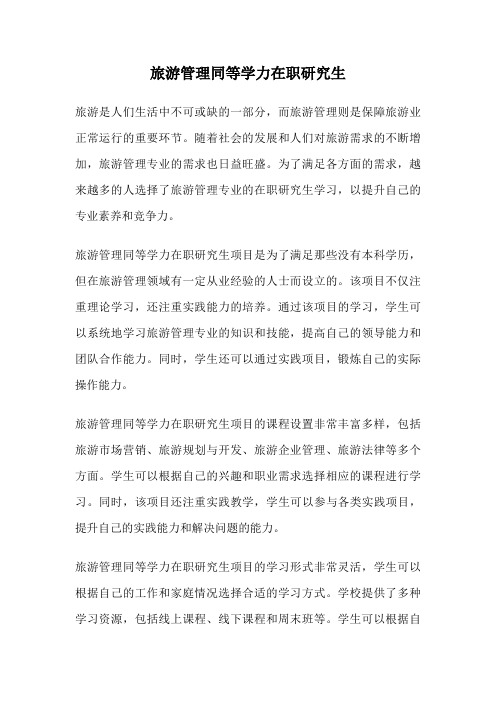 旅游管理同等学力在职研究生

旅游是人们生活中不可或缺的一部分，而旅游管理则是保障旅游业正常运行的重要环节。随着社会的发展和人们对旅游需求的不断增加，旅游管理专业的需求也日益旺盛。为了满足各方面的需求，越来越多的人选择了旅游管理专业的在职研究生学习，以提升自己的专业素养和竞争力。

旅游管理同等学力在职研究生项目是为了满足那些没有本科学历，但在旅游管理领域有一定从业经验的人士而设立的。该项目不仅注重理论学习，还注重实践能力的培养。通过该项目的学习，学生可以系统地学习旅游管理专业的知识和技能，提高自己的领导能力和团队合作能力。同时，学生还可以通过实践项目，锻炼自己的实际操作能力。

旅游管理同等学力在职研究生项目的课程设置非常丰富多样，包括旅游市场营销、旅游规划与开发、旅游企业管理、旅游法律等多个方面。学生可以根据自己的兴趣和职业需求选择相应的课程进行学习。同时，该项目还注重实践教学，学生可以参与各类实践项目，提升自己的实践能力和解决问题的能力。

旅游管理同等学力在职研究生项目的学习形式非常灵活，学生可以根据自己的工作和家庭情况选择合适的学习方式。学校提供了多种学习资源，包括线上课程、线下课程和周末班等。学生可以根据自